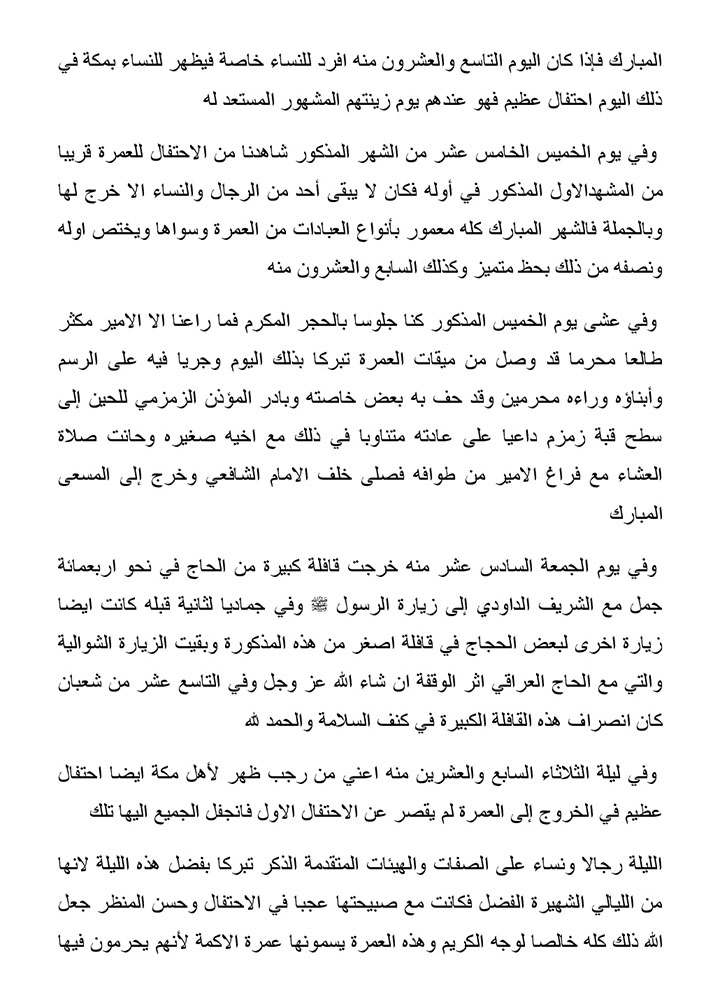 المبارك فإذا كان اليوم التاسع والعشرون منه افرد للنساء خاصة فيظهر للنساء بمكة في ذلك اليوم احتفال عظيم فهو عندهم يوم زينتهم المشهور المستعد له

وفي يوم الخميس الخامس عشر من الشهر المذكور شاهدنا من الاحتفال للعمرة قريبا من المشهدالاول المذكور في أوله فكان لا يبقى أحد من الرجال والنساء الا خرج لها وبالجملة فالشهر المبارك كله معمور بأنواع العبادات من العمرة وسواها ويختص اوله ونصفه من ذلك بحظ متميز وكذلك السابع والعشرون منه

وفي عشى يوم الخميس المذكور كنا جلوسا بالحجر المكرم فما راعنا الا الامير مكثر طالعا محرما قد وصل من ميقات العمرة تبركا بذلك اليوم وجريا فيه على الرسم وأبناؤه وراءه محرمين وقد حف به بعض خاصته وبادر المؤذن الزمزمي للحين إلى سطح قبة زمزم داعيا على عادته متناوبا في ذلك مع اخيه صغيره وحانت صلاة العشاء مع فراغ الامير من طوافه فصلى خلف الامام الشافعي وخرج إلى المسعى المبارك

وفي يوم الجمعة السادس عشر منه خرجت قافلة كبيرة من الحاج في نحو اربعمائة جمل مع الشريف الداودي إلى زيارة الرسول ﷺ وفي جماديا لثانية قبله كانت ايضا زيارة اخرى لبعض الحجاج في قافلة اصغر من هذه المذكورة وبقيت الزيارة الشوالية والتي مع الحاج العراقي اثر الوقفة ان شاء الله عز وجل وفي التاسع عشر من شعبان كان انصراف هذه القافلة الكبيرة في كنف السلامة والحمد لله

وفي ليلة الثلاثاء السابع والعشرين منه اعني من رجب ظهر لأهل مكة ايضا احتفال عظيم في الخروج إلى العمرة لم يقصر عن الاحتفال الاول فانجفل الجميع اليها تلك

الليلة رجالا ونساء على الصفات والهيئات المتقدمة الذكر تبركا بفضل هذه الليلة لانها من الليالي الشهيرة الفضل فكانت مع صبيحتها عجبا في الاحتفال وحسن المنظر جعل الله ذلك كله خالصا لوجه الكريم وهذه العمرة يسمونها عمرة الاكمة لأنهم يحرمون فيها